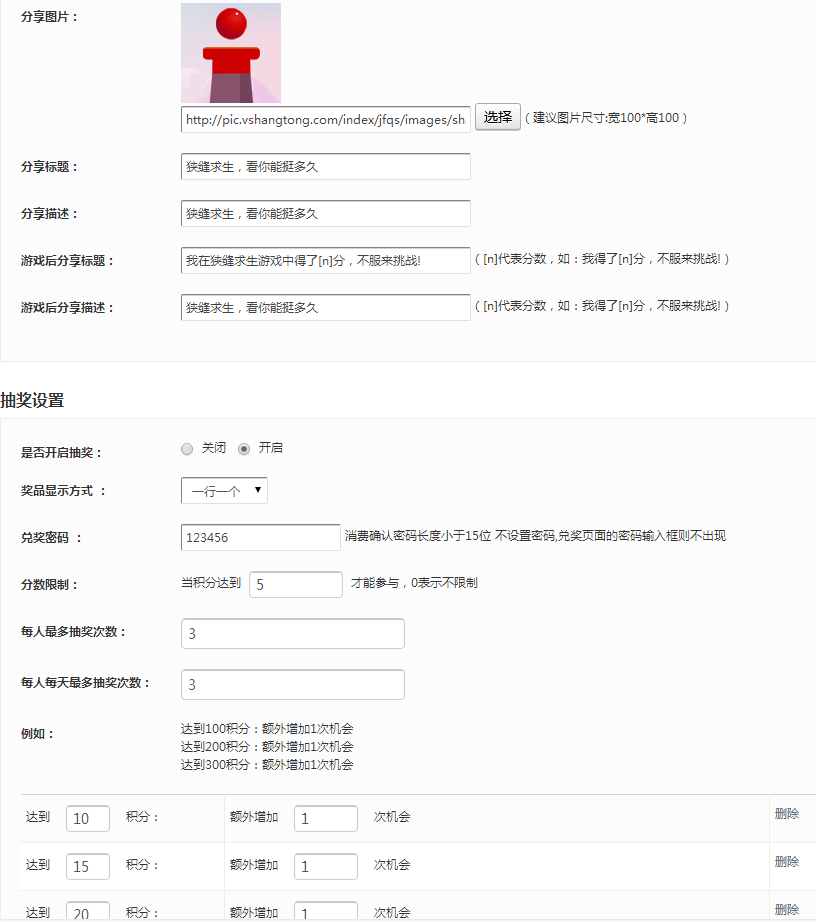 分享图片：

http://pic.vshangtong.com/index/jfqs/images/sh 选择 （建议图片尺寸:宽100*高100）

分享标题： 狭缝求生，看你能挺多久

分享描述： 狭缝求生，看你能挺多久

游戏后分享标题： 我在狭缝求生游戏中得了[n]分，不服来挑战! （[n]代表分数，如：我得了[n]分，不服来挑战!）

游戏后分享描述： 狭缝求生，看你能挺多久 （[n]代表分数，如：我得了[n]分，不服来挑战!）

抽奖设置

是否开启抽奖： 关闭 开启

奖品显示方式 ： 一行一个

兑奖密码 ： 123456 消费确认密码长度小于15位 不设置密码,兑奖页面的密码输入框则不出现

分数限制： 当积分达到 5 才能参与，0表示不限制

每人最多抽奖次数： 3

每人每天最多抽奖次数： 3

例如： 达到100积分：额外增加1次机会
达到200积分：额外增加1次机会
达到300积分：额外增加1次机会

| 达到 10 积分： | 额外增加 1 次机会 | 删除 |
|---|---|---|
| 达到 15 积分： | 额外增加 1 次机会 | 删除 |
| 达到 20 积分： | 额外增加 1 次机会 | 删除 |